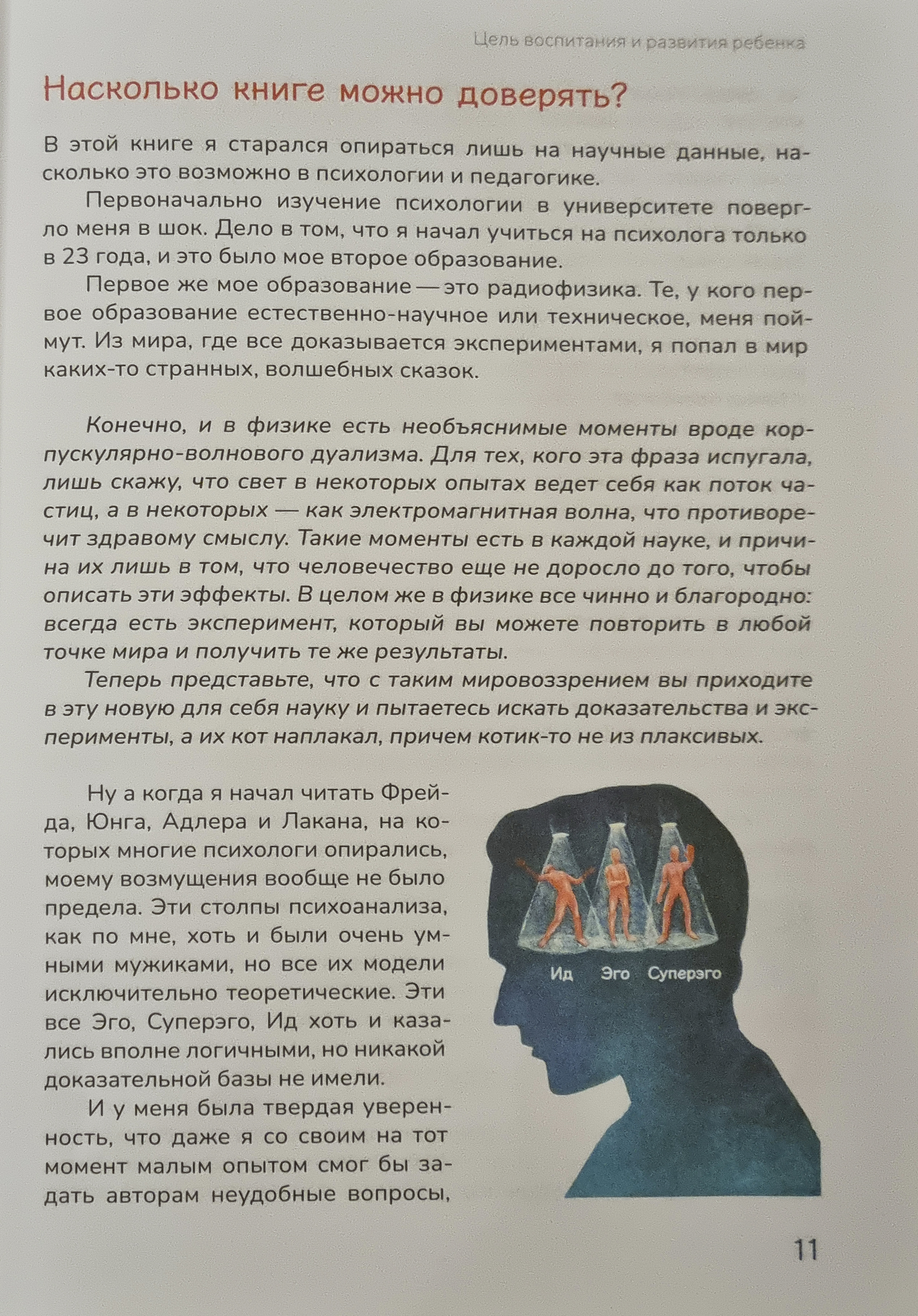 Цель воспитания и развития ребенка

Насколько книге можно доверять?

В этой книге я старался опираться лишь на научные данные, насколько это возможно в психологии и педагогике.

Первоначально изучение психологии в университете повергло меня в шок. Дело в том, что я начал учиться на психолога только в 23 года, и это было мое второе образование.

Первое же мое образование — это радиофизика. Те, у кого первое образование естественно-научное или техническое, меня поймут. Из мира, где все доказывается экспериментами, я попал в мир каких-то странных, волшебных сказок.

Конечно, и в физике есть необъяснимые моменты вроде корпускулярно-волнового дуализма. Для тех, кого эта фраза испугала, лишь скажу, что свет в некоторых опытах ведет себя как поток частиц, а в некоторых — как электромагнитная волна, что противоречит здравому смыслу. Такие моменты есть в каждой науке, и причина их лишь в том, что человечество еще не доросло до того, чтобы описать эти эффекты. В целом же в физике все чинно и благородно: всегда есть эксперимент, который вы можете повторить в любой точке мира и получить те же результаты.

Теперь представьте, что с таким мировоззрением вы приходите в эту новую для себя науку и пытаетесь искать доказательства и эксперименты, а их кот наплакал, причем котик-то не из плаксивых.

Ну а когда я начал читать Фрейда, Юнга, Адлера и Лакана, на которых многие психологи опирались, моему возмущения вообще не было предела. Эти столпы психоанализа, как по мне, хоть и были очень умными мужиками, но все их модели исключительно теоретические. Эти все Эго, Суперэго, Ид хоть и казались вполне логичными, но никакой доказательной базы не имели.

И у меня была твердая уверенность, что даже я со своим на тот момент малым опытом смог бы задать авторам неудобные вопросы,

Ид Эго Суперэго

11